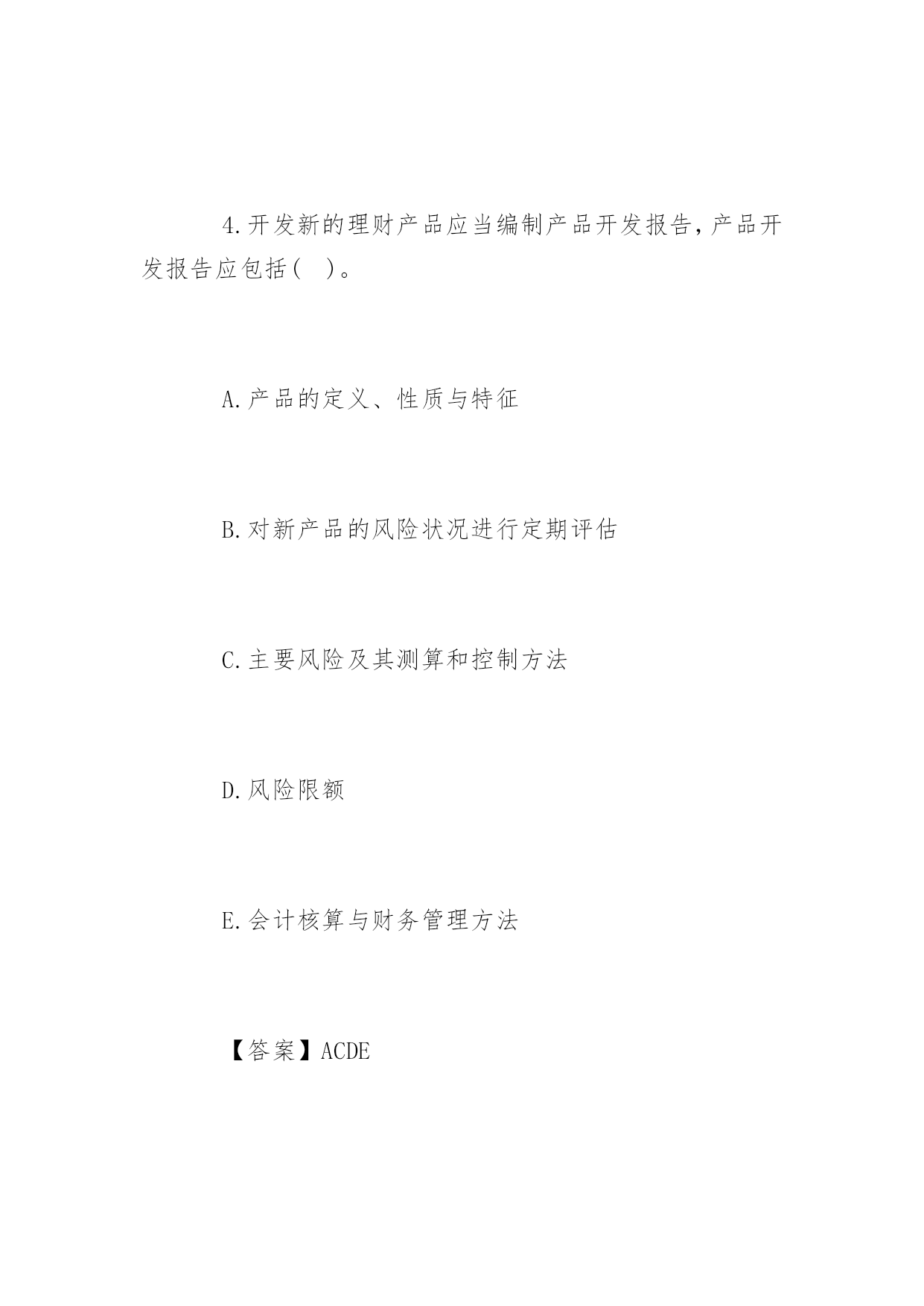 4.开发新的理财产品应当编制产品开发报告，产品开发报告应包括( )。

A.产品的定义、性质与特征

B.对新产品的风险状况进行定期评估

C.主要风险及其测算和控制方法

D.风险限额

E.会计核算与财务管理方法

【答案】ACDE